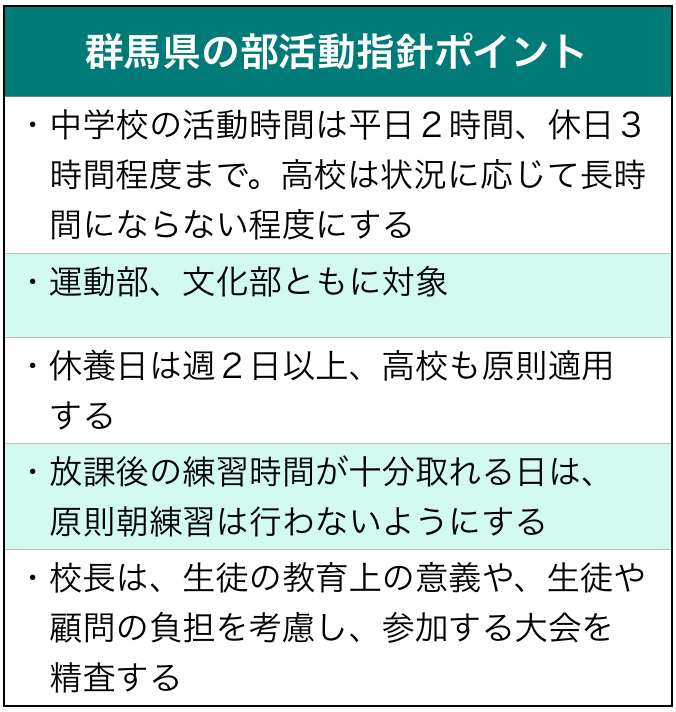 群馬県の部活動指針ポイント

・中学校の活動時間は平日２時間、休日３時間程度まで。高校は状況に応じて長時間にならない程度にする

・運動部、文化部ともに対象

・休養日は週２日以上、高校も原則適用する

・放課後の練習時間が十分取れる日は、原則朝練習は行わないようにする

・校長は、生徒の教育上の意義や、生徒や顧問の負担を考慮し、参加する大会を精査する